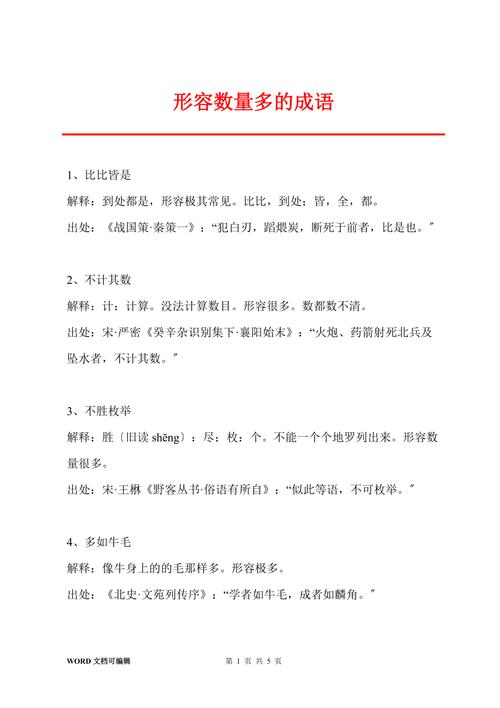 形容数量多的成语

1、比比皆是

解释：到处都是，形容极其常见。比比，到处；皆，全，都。

出处：《战国策·秦策一》：“犯白刃，蹈煨炭，断死于前者，比是也。”

2、不计其数

解释：计：计算。没法计算数目。形容很多。数都数不清。

出处：宋·严密《癸辛杂识别集下·襄阳始末》：“火炮、药箭射死北兵及坠水者，不计其数。”

3、不胜枚举

解释：胜〔旧读 shēng〕：尽；枚：个。不能一个个地罗列出来。形容数量很多。

出处：宋·王楙《野客丛书·俗语有所自》：“似此等语，不可枚举。”

4、多如牛毛

解释：像牛身上的的毛那样多。形容极多。

出处：《北史·文苑列传序》：“学者如牛毛，成者如麟角。”

WORD 文档可编辑　　第 1 页 共 5 页